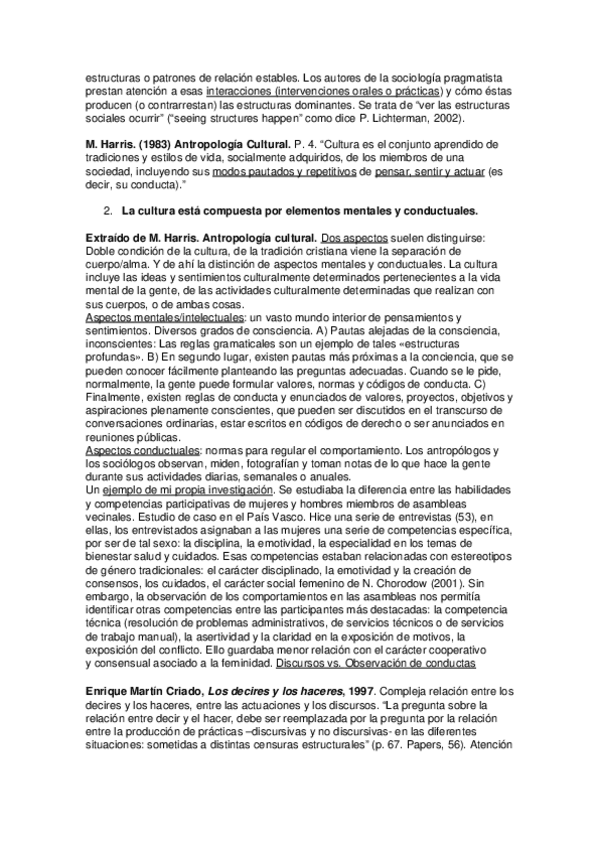 estructuras o patrones de relación estables. Los autores de la sociología pragmatista prestan atención a esas interacciones (intervenciones orales o prácticas) y cómo éstas producen (o contrarrestan) las estructuras dominantes. Se trata de "ver las estructuras sociales ocurrir" ("seeing structures happen" como dice P. Lichterman, 2002).

M. Harris. (1983) Antropología Cultural. P. 4. "Cultura es el conjunto aprendido de tradiciones y estilos de vida, socialmente adquiridos, de los miembros de una sociedad, incluyendo sus modos pautados y repetitivos de pensar, sentir y actuar (es decir, su conducta)."

2. La cultura está compuesta por elementos mentales y conductuales.

Extraído de M. Harris. Antropología cultural. Dos aspectos suelen distinguirse: Doble condición de la cultura, de la tradición cristiana viene la separación de cuerpo/alma. Y de ahí la distinción de aspectos mentales y conductuales. La cultura incluye las ideas y sentimientos culturalmente determinados pertenecientes a la vida mental de la gente, de las actividades culturalmente determinadas que realizan con sus cuerpos, o de ambas cosas.
Aspectos mentales/intelectuales: un vasto mundo interior de pensamientos y sentimientos. Diversos grados de consciencia. A) Pautas alejadas de la consciencia, inconscientes: Las reglas gramaticales son un ejemplo de tales «estructuras profundas». B) En segundo lugar, existen pautas más próximas a la conciencia, que se pueden conocer fácilmente planteando las preguntas adecuadas. Cuando se le pide, normalmente, la gente puede formular valores, normas y códigos de conducta. C) Finalmente, existen reglas de conducta y enunciados de valores, proyectos, objetivos y aspiraciones plenamente conscientes, que pueden ser discutidos en el transcurso de conversaciones ordinarias, estar escritos en códigos de derecho o ser anunciados en reuniones públicas.
Aspectos conductuales: normas para regular el comportamiento. Los antropólogos y los sociólogos observan, miden, fotografían y toman notas de lo que hace la gente durante sus actividades diarias, semanales o anuales.
Un ejemplo de mi propia investigación. Se estudiaba la diferencia entre las habilidades y competencias participativas de mujeres y hombres miembros de asambleas vecinales. Estudio de caso en el País Vasco. Hice una serie de entrevistas (53), en ellas, los entrevistados asignaban a las mujeres una serie de competencias específica, por ser de tal sexo: la disciplina, la emotividad, la especialidad en los temas de bienestar salud y cuidados. Esas competencias estaban relacionadas con estereotipos de género tradicionales: el carácter disciplinado, la emotividad y la creación de consensos, los cuidados, el carácter social femenino de N. Chorodow (2001). Sin embargo, la observación de los comportamientos en las asambleas nos permitía identificar otras competencias entre las participantes más destacadas: la competencia técnica (resolución de problemas administrativos, de servicios técnicos o de servicios de trabajo manual), la asertividad y la claridad en la exposición de motivos, la exposición del conflicto. Ello guardaba menor relación con el carácter cooperativo y consensual asociado a la feminidad. Discursos vs. Observación de conductas

Enrique Martín Criado, Los decires y los haceres, 1997. Compleja relación entre los decires y los haceres, entre las actuaciones y los discursos. "La pregunta sobre la relación entre decir y el hacer, debe ser reemplazada por la pregunta por la relación entre la producción de prácticas –discursivas y no discursivas- en las diferentes situaciones: sometidas a distintas censuras estructurales" (p. 67. Papers, 56). Atención